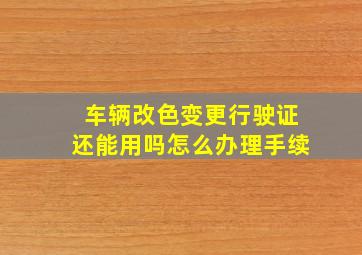 车辆改色变更行驶证
还能用吗怎么办理手续